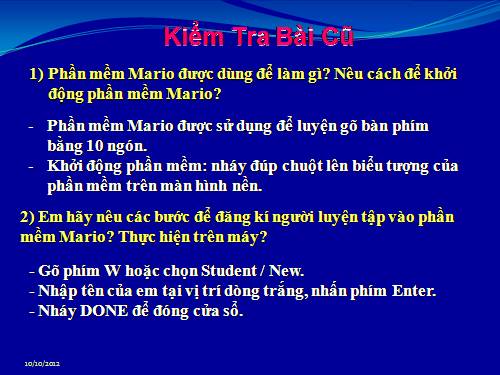 Kiểm Tra Bài Cũ

1) Phần mềm Mario được dùng để làm gì? Nêu cách để khởi động phần mềm Mario?

- Phần mềm Mario được sử dụng để luyện gõ bàn phím bằng 10 ngón.
- Khởi động phần mềm: nháy đúp chuột lên biểu tượng của phần mềm trên màn hình nền.

2) Em hãy nêu các bước để đăng kí người luyện tập vào phần mềm Mario? Thực hiện trên máy?

- Gõ phím W hoặc chọn Student / New.
- Nhập tên của em tại vị trí dòng trắng, nhấn phím Enter.
- Nháy DONE để đóng cửa sổ.

10/10/2012